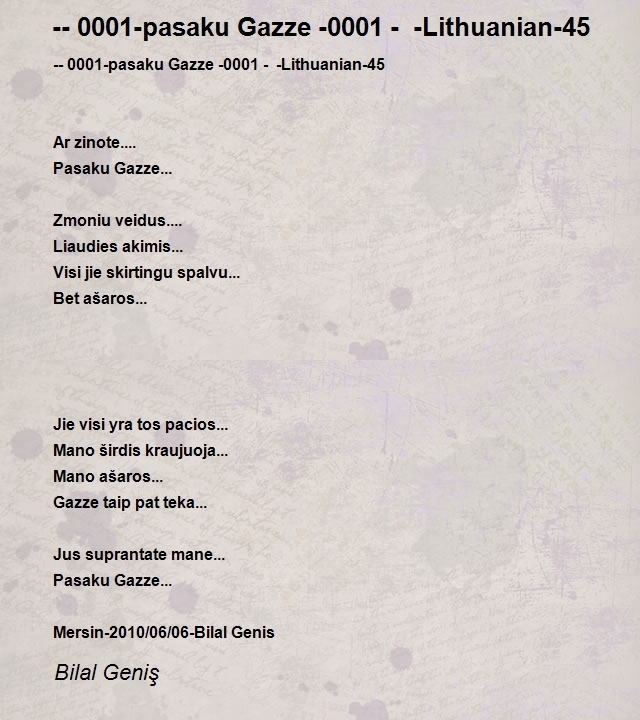 -- 0001-pasaku Gazze -0001 -  -Lithuanian-45

-- 0001-pasaku Gazze -0001 -  -Lithuanian-45

Ar zinote....
Pasaku Gazze...

Zmoniu veidus....
Liaudies akimis...
Visi jie skirtingu spalvu...
Bet ašaros...

Jie visi yra tos pacios...
Mano širdis kraujuoja...
Mano ašaros...
Gazze taip pat teka...

Jus suprantate mane...
Pasaku Gazze...

Mersin-2010/06/06-Bilal Genis

Bilal Geniş